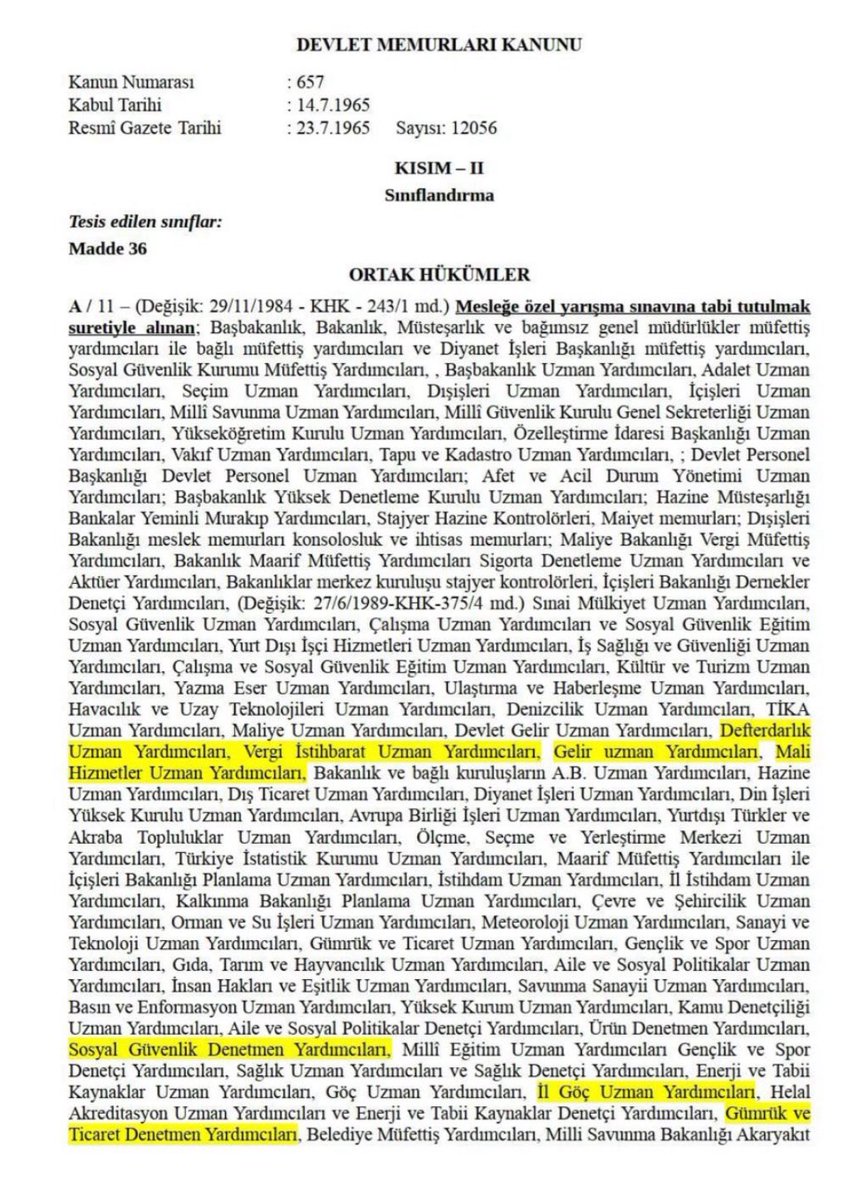 DEVLET MEMURLARI KANUNU

Kanun Numarası : 657
Kabul Tarihi : 14.7.1965
Resmî Gazete Tarihi : 23.7.1965 Sayısı: 12056

KISIM – II
Sınıflandırma

Tesis edilen sınıflar:
Madde 36

ORTAK HÜKÜMLER

A / 11 – (Değişik: 29/11/1984 - KHK - 243/1 md.) Mesleğe özel yarışma sınavına tabi tutulmak suretiyle alınan; Başbakanlık, Bakanlık, Müsteşarlık ve bağımsız genel müdürlükler müfettiş yardımcıları ile bağlı müfettiş yardımcıları ve Diyanet İşleri Başkanlığı müfettiş yardımcıları, Sosyal Güvenlik Kurumu Müfettiş Yardımcıları, , Başbakanlık Uzman Yardımcıları, Adalet Uzman Yardımcıları, Seçim Uzman Yardımcıları, Dışişleri Uzman Yardımcıları, İçişleri Uzman Yardımcıları, Millî Savunma Uzman Yardımcıları, Millî Güvenlik Kurulu Genel Sekreterliği Uzman Yardımcıları, Yükseköğretim Kurulu Uzman Yardımcıları, Özelleştirme İdaresi Başkanlığı Uzman Yardımcıları, Vakıf Uzman Yardımcıları, Tapu ve Kadastro Uzman Yardımcıları, ; Devlet Personel Başkanlığı Devlet Personel Uzman Yardımcıları; Afet ve Acil Durum Yönetimi Uzman Yardımcıları; Başbakanlık Yüksek Denetleme Kurulu Uzman Yardımcıları; Hazine Müsteşarlığı Bankalar Yeminli Murakıp Yardımcıları, Stajyer Hazine Kontrolörleri, Maiyet memurları; Dışişleri Bakanlığı meslek memurları konsolosluk ve ihtisas memurları; Maliye Bakanlığı Vergi Müfettiş Yardımcıları, Bakanlık Maarif Müfettiş Yardımcıları Sigorta Denetleme Uzman Yardımcıları ve Aktüer Yardımcıları, Bakanlıklar merkez kuruluşu stajyer kontrolörleri, İçişleri Bakanlığı Dernekler Denetçi Yardımcıları, (Değişik: 27/6/1989-KHK-375/4 md.) Sınai Mülkiyet Uzman Yardımcıları, Sosyal Güvenlik Uzman Yardımcıları, Çalışma Uzman Yardımcıları ve Sosyal Güvenlik Eğitim Uzman Yardımcıları, Yurt Dışı İşçi Hizmetleri Uzman Yardımcıları, İş Sağlığı ve Güvenliği Uzman Yardımcıları, Çalışma ve Sosyal Güvenlik Eğitim Uzman Yardımcıları, Kültür ve Turizm Uzman Yardımcıları, Yazma Eser Uzman Yardımcıları, Ulaştırma ve Haberleşme Uzman Yardımcıları, Havacılık ve Uzay Teknolojileri Uzman Yardımcıları, Denizcilik Uzman Yardımcıları, TİKA Uzman Yardımcıları, Maliye Uzman Yardımcıları, Devlet Gelir Uzman Yardımcıları, Defterdarlık Uzman Yardımcıları, Vergi İstihbarat Uzman Yardımcıları, Gelir uzman Yardımcıları, Mali Hizmetler Uzman Yardımcıları, Bakanlık ve bağlı kuruluşların A.B. Uzman Yardımcıları, Hazine Uzman Yardımcıları, Dış Ticaret Uzman Yardımcıları, Diyanet İşleri Uzman Yardımcıları, Din İşleri Yüksek Kurulu Uzman Yardımcıları, Avrupa Birliği İşleri Uzman Yardımcıları, Yurtdışı Türkler ve Akraba Topluluklar Uzman Yardımcıları, Ölçme, Seçme ve Yerleştirme Merkezi Uzman Yardımcıları, Türkiye İstatistik Kurumu Uzman Yardımcıları, Maarif Müfettiş Yardımcıları ile İçişleri Bakanlığı Planlama Uzman Yardımcıları, İstihdam Uzman Yardımcıları, İl İstihdam Uzman Yardımcıları, Kalkınma Bakanlığı Planlama Uzman Yardımcıları, Çevre ve Şehircilik Uzman Yardımcıları, Orman ve Su İşleri Uzman Yardımcıları, Meteoroloji Uzman Yardımcıları, Sanayi ve Teknoloji Uzman Yardımcıları, Gümrük ve Ticaret Uzman Yardımcıları, Gençlik ve Spor Uzman Yardımcıları, Gıda, Tarım ve Hayvancılık Uzman Yardımcıları, Aile ve Sosyal Politikalar Uzman Yardımcıları, İnsan Hakları ve Eşitlik Uzman Yardımcıları, Savunma Sanayii Uzman Yardımcıları, Basın ve Enformasyon Uzman Yardımcıları, Yüksek Kurum Uzman Yardımcıları, Kamu Denetçiliği Uzman Yardımcıları, Aile ve Sosyal Politikalar Denetçi Yardımcıları, Ürün Denetmen Yardımcıları, Sosyal Güvenlik Denetmen Yardımcıları, Millî Eğitim Uzman Yardımcıları Gençlik ve Spor Denetçi Yardımcıları, Sağlık Uzman Yardımcıları ve Sağlık Denetçi Yardımcıları, Enerji ve Tabii Kaynaklar Uzman Yardımcıları, Göç Uzman Yardımcıları, İl Göç Uzman Yardımcıları, Helal Akreditasyon Uzman Yardımcıları ve Enerji ve Tabii Kaynaklar Denetçi Yardımcıları, Gümrük ve Ticaret Denetmen Yardımcıları, Belediye Müfettiş Yardımcıları, Milli Savunma Bakanlığı Akaryakıt